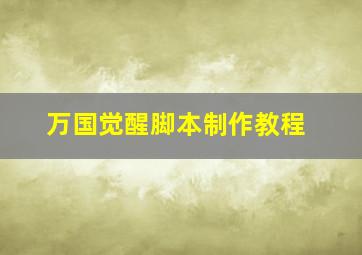 万国觉醒脚本制作教程